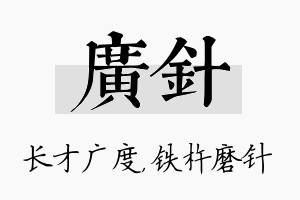 廣針

长才广度,铁杵磨针